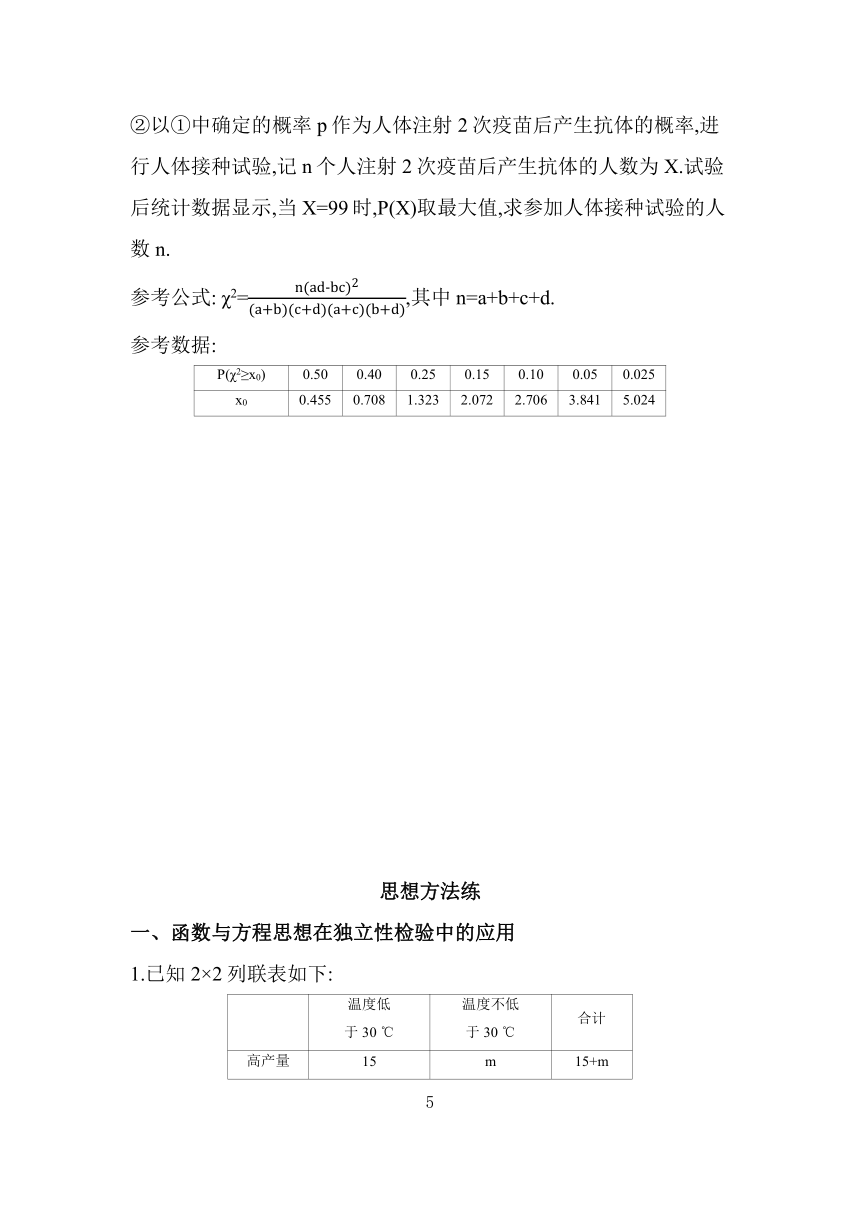 ②以①中确定的概率 p 作为人体注射 2 次疫苗后产生抗体的概率,进行人体接种试验,记 n 个人注射 2 次疫苗后产生抗体的人数为 X.试验后统计数据显示,当 X=99 时,P(X)取最大值,求参加人体接种试验的人数 n.

参考公式: $\chi^2=\frac{n(ad-bc)^2}{(a+b)(c+d)(a+c)(b+d)}$,其中 n=a+b+c+d.

参考数据:

| $P(\chi^2\geq x_0)$ | 0.50 | 0.40 | 0.25 | 0.15 | 0.10 | 0.05 | 0.025 |
|---|---|---|---|---|---|---|---|
| $x_0$ | 0.455 | 0.708 | 1.323 | 2.072 | 2.706 | 3.841 | 5.024 |

思想方法练

一、函数与方程思想在独立性检验中的应用

1.已知 2×2 列联表如下:

| | 温度低于 30 ℃ | 温度不低于 30 ℃ | 合计 |
|---|---|---|---|
| 高产量 | 15 | m | 15+m |

5